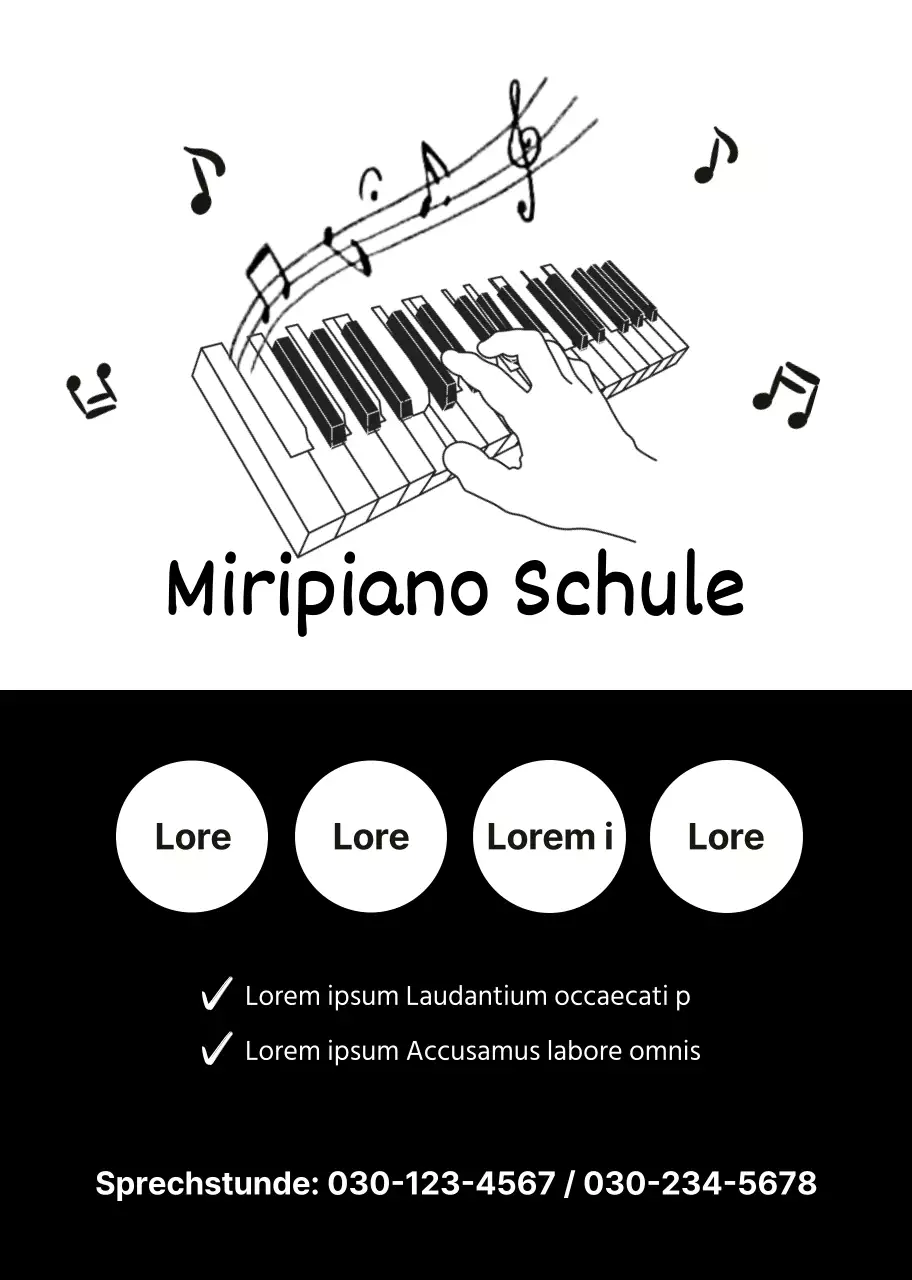 Miripiano Schule

Lore

Lore

Lorem i

Lore

✓ Lorem ipsum Laudantium occaecati p

✓ Lorem ipsum Accusamus labore omnis

Sprechstunde: 030-123-4567 / 030-234-5678